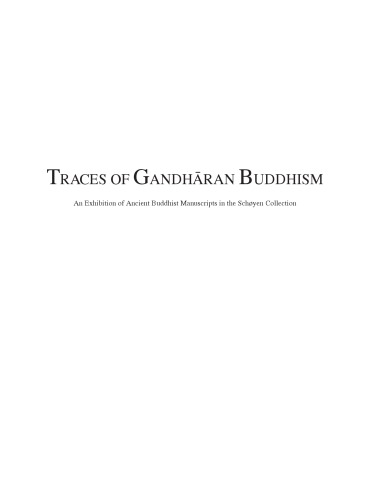 TRACES OF GANDHĀRAN BUDDHISM

An Exhibition of Ancient Buddhist Manuscripts in the Schøyen Collection